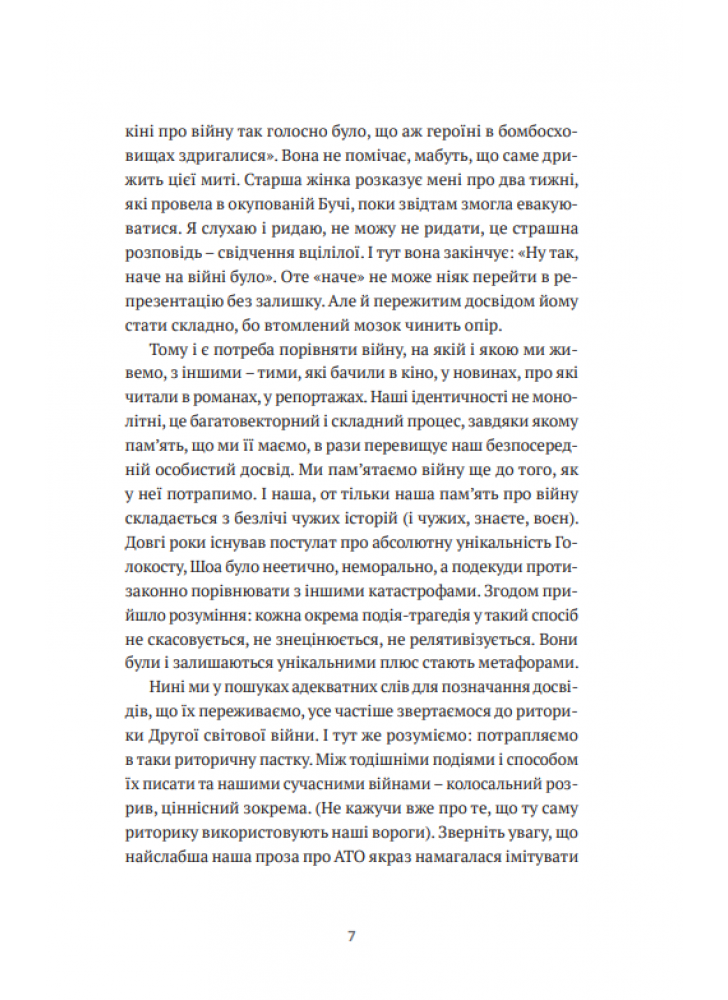 кіні про війну так голосно було, що аж героїні в бомбосховищах здригалися». Вона не помічає, мабуть, що саме дрижить цієї миті. Старша жінка розказує мені про два тижні, які провела в окупованій Бучі, поки звідтам змогла евакуюватися. Я слухаю і ридаю, не можу не ридати, це страшна розповідь – свідчення вцілілої. І тут вона закінчує: «Ну так, наче на війні було». Оте «наче» не може ніяк перейти в репрезентацію без залишку. Але й пережитим досвідом йому стати складно, бо втомлений мозок чинить опір.

Тому і є потреба порівняти війну, на якій і якою ми живемо, з іншими – тими, які бачили в кіно, у новинах, про які читали в романах, у репортажах. Наші ідентичності не монолітні, це багатовекторний і складний процес, завдяки якому пам'ять, що ми її маємо, в рази перевищує наш безпосередній особистий досвід. Ми пам'ятаємо війну ще до того, як у неї потрапимо. І наша, от тільки наша пам'ять про війну складається з безлічі чужих історій (і чужих, знаєте, воєн). Довгі роки існував постулат про абсолютну унікальність Голокосту, Шоа було неетично, неморально, а подекуди протизаконно порівнювати з іншими катастрофами. Згодом прийшло розуміння: кожна окрема подія-трагедія у такий спосіб не скасовується, не знецінюється, не релятивізується. Вони були і залишаються унікальними плюс стають метафорами.

Нині ми у пошуках адекватних слів для позначання досвідів, що їх переживаємо, усе частіше звертаємося до риторики Другої світової війни. І тут же розуміємо: потрапляємо в таки риторичну пастку. Між тодішніми подіями і способом їх писати та нашими сучасними війнами – колосальний розрив, ціннісний зокрема. (Не кажучи вже про те, що ту саму риторику використовують наші вороги). Зверніть увагу, що найслабша наша проза про АТО якраз намагалася імітувати

7